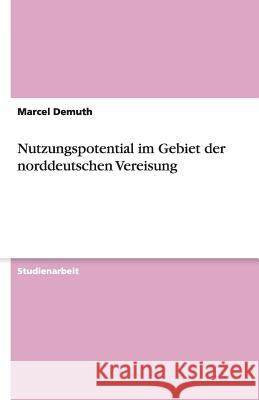 Marcel Demuth

Nutzungspotential im Gebiet der norddeutschen Vereisung

Studienarbeit

Kraina Książek